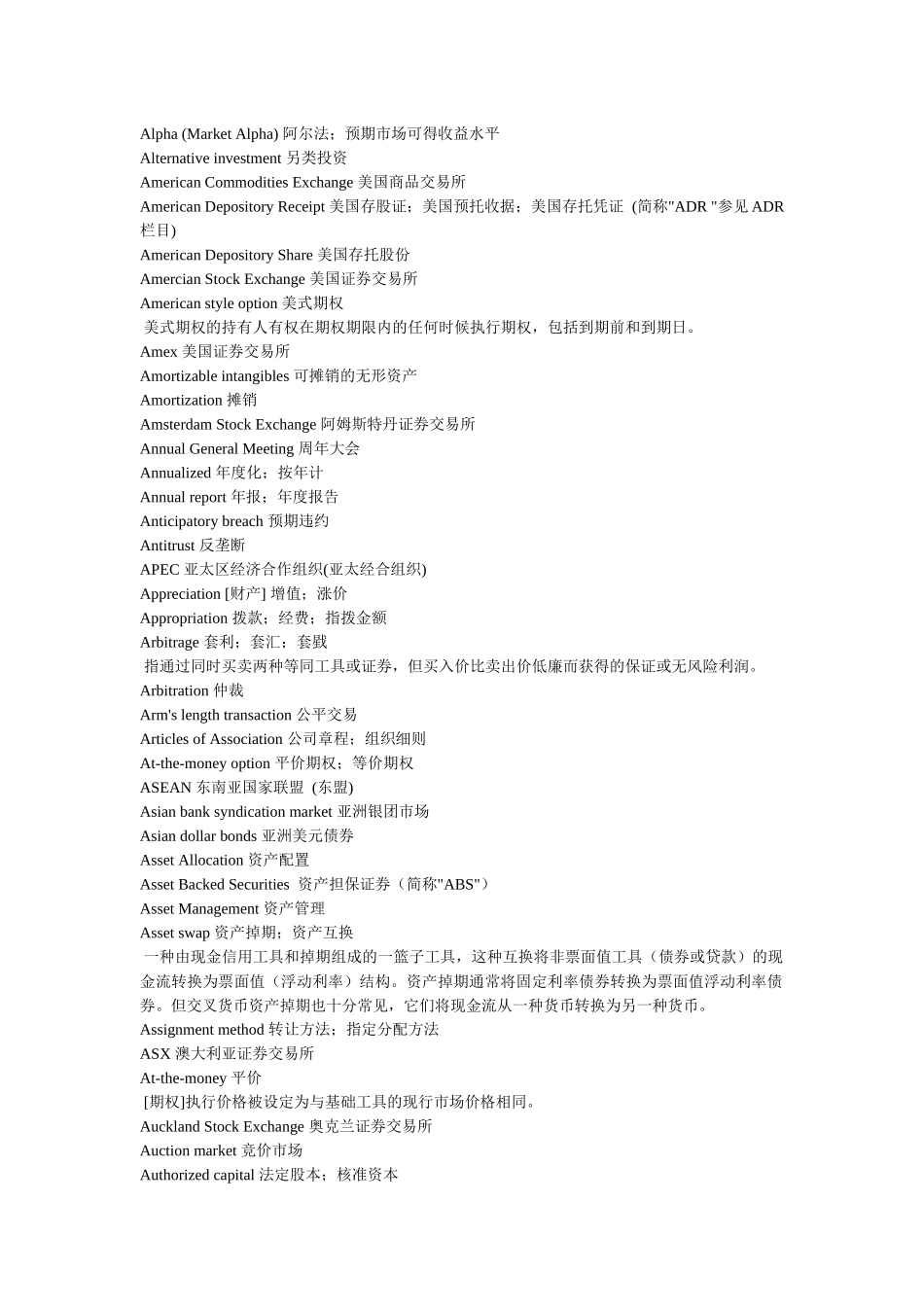 Alpha (Market Alpha) 阿尔法；预期市场可得收益水平
Alternative investment 另类投资
American Commodities Exchange 美国商品交易所
American Depository Receipt 美国存股证；美国预托收据；美国存托凭证 (简称"ADR "参见 ADR 栏目)
American Depository Share 美国存托股份
Amercian Stock Exchange 美国证券交易所
American style option 美式期权
美式期权的持有人有权在期权期限内的任何时候执行期权，包括到期前和到期日。
Amex 美国证券交易所
Amortizable intangibles 可摊销的无形资产
Amortization 摊销
Amsterdam Stock Exchange 阿姆斯特丹证券交易所
Annual General Meeting 周年大会
Annualized 年度化；按年计
Annual report 年报；年度报告
Anticipatory breach 预期违约
Antitrust 反垄断
APEC 亚太区经济合作组织(亚太经合组织)
Appreciation [财产] 增值；涨价
Appropriation 拨款；经费；指拨金额
Arbitrage 套利；套汇；套戥
指通过同时买卖两种等同工具或证券，但买入价比卖出价低廉而获得的保证或无风险利润。
Arbitration 仲裁
Arm's length transaction 公平交易
Articles of Association 公司章程；组织细则
At-the-money option 平价期权；等价期权
ASEAN 东南亚国家联盟 (东盟)
Asian bank syndication market 亚洲银团市场
Asian dollar bonds 亚洲美元债券
Asset Allocation 资产配置
Asset Backed Securities 资产担保证券（简称"ABS"）
Asset Management 资产管理
Asset swap 资产掉期；资产互换
一种由现金信用工具和掉期组成的一篮子工具，这种互换将非票面值工具（债券或贷款）的现金流转换为票面值（浮动利率）结构。资产掉期通常将固定利率债券转换为票面值浮动利率债券。但交叉货币资产掉期也十分常见，它们将现金流从一种货币转换为另一种货币。
Assignment method 转让方法；指定分配方法
ASX 澳大利亚证券交易所
At-the-money 平价
[期权]执行价格被设定为与基础工具的现行市场价格相同。
Auckland Stock Exchange 奥克兰证券交易所
Auction market 竞价市场
Authorized capital 法定股本；核准资本